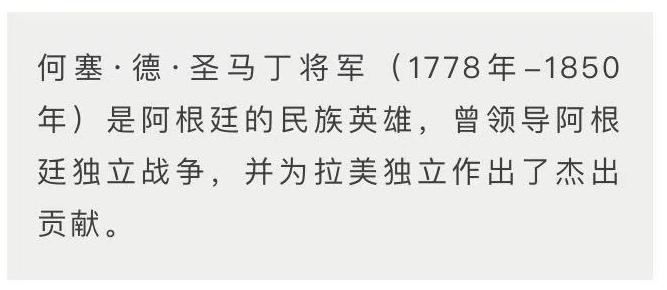 何塞·德·圣马丁将军（1778年–1850年）是阿根廷的民族英雄，曾领导阿根廷独立战争，并为拉美独立作出了杰出贡献。